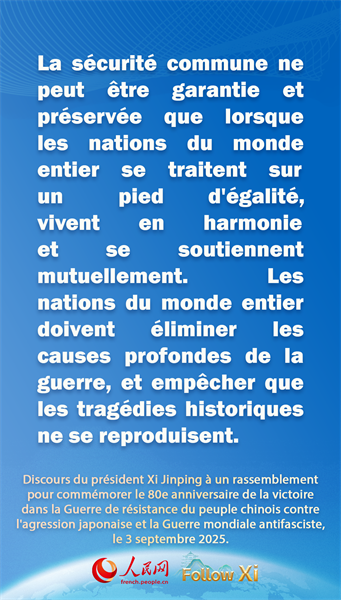 La sécurité commune ne peut être garantie et préservée que lorsque les nations du monde entier se traitent sur un pied d'égalité, vivent en harmonie et se soutiennent mutuellement. Les nations du monde entier doivent éliminer les causes profondes de la guerre, et empêcher que les tragédies historiques ne se reproduisent.

Discours du président Xi Jinping à un rassemblement pour commémorer le 80e anniversaire de la victoire dans la Guerre de résistance du peuple chinois contre l'agression japonaise et la Guerre mondiale antifasciste, le 3 septembre 2025.

人民网
french.people.cn
Follow Xi